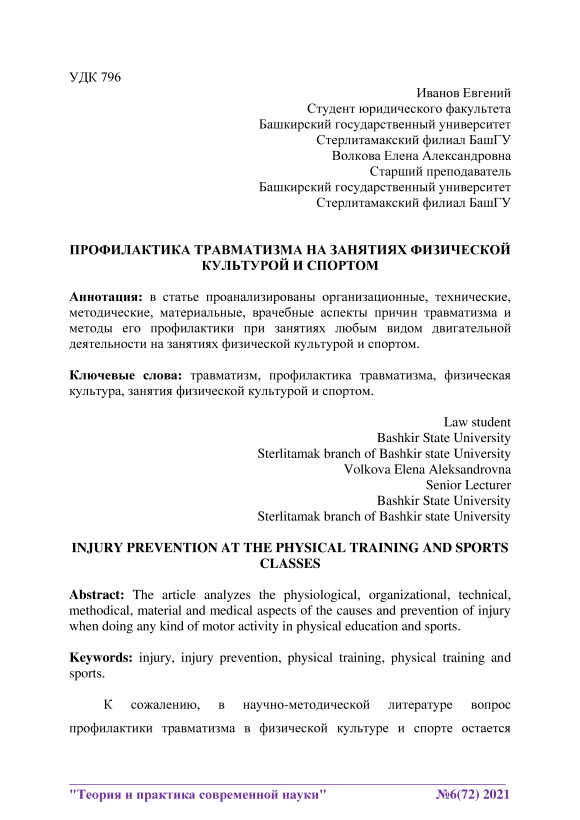 УДК 796

Иванов Евгений
Студент юридического факультета
Башкирский государственный университет
Стерлитамакский филиал БашГУ
Волкова Елена Александровна
Старший преподаватель
Башкирский государственный университет
Стерлитамакский филиал БашГУ

ПРОФИЛАКТИКА ТРАВМАТИЗМА НА ЗАНЯТИЯХ ФИЗИЧЕСКОЙ КУЛЬТУРОЙ И СПОРТОМ

Аннотация: в статье проанализированы организационные, технические, методические, материальные, врачебные аспекты причин травматизма и методы его профилактики при занятиях любым видом двигательной деятельности на занятиях физической культурой и спортом.

Ключевые слова: травматизм, профилактика травматизма, физическая культура, занятия физической культурой и спортом.

Law student
Bashkir State University
Sterlitamak branch of Bashkir state University
Volkova Elena Aleksandrovna
Senior Lecturer
Bashkir State University
Sterlitamak branch of Bashkir state University

INJURY PREVENTION AT THE PHYSICAL TRAINING AND SPORTS CLASSES

Abstract: The article analyzes the physiological, organizational, technical, methodical, material and medical aspects of the causes and prevention of injury when doing any kind of motor activity in physical education and sports.

Keywords: injury, injury prevention, physical training, physical training and sports.

К сожалению, в научно-методической литературе вопрос профилактики травматизма в физической культуре и спорте остается

"Теория и практика современной науки" №6(72) 2021